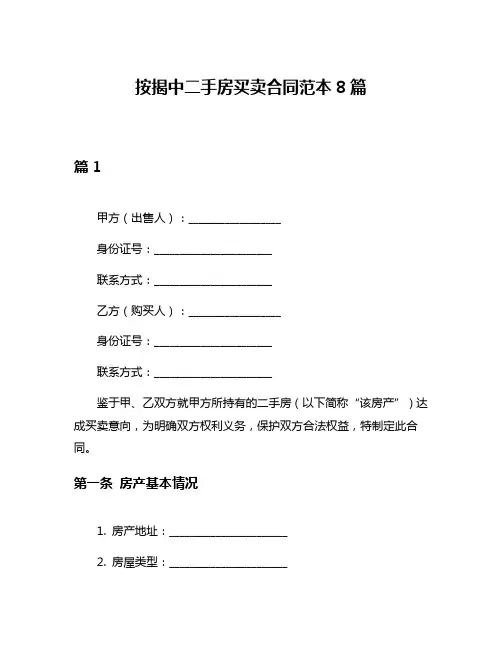 按揭中二手房买卖合同范本 8 篇

篇 1

甲方（出售人）：________________

身份证号：____________________

联系方式：____________________

乙方（购买人）：________________

身份证号：____________________

联系方式：____________________

鉴于甲、乙双方就甲方所持有的二手房（以下简称“该房产”）达成买卖意向，为明确双方权利义务，保护双方合法权益，特制定此合同。

第一条 房产基本情况

1. 房产地址：____________________

2. 房屋类型：____________________